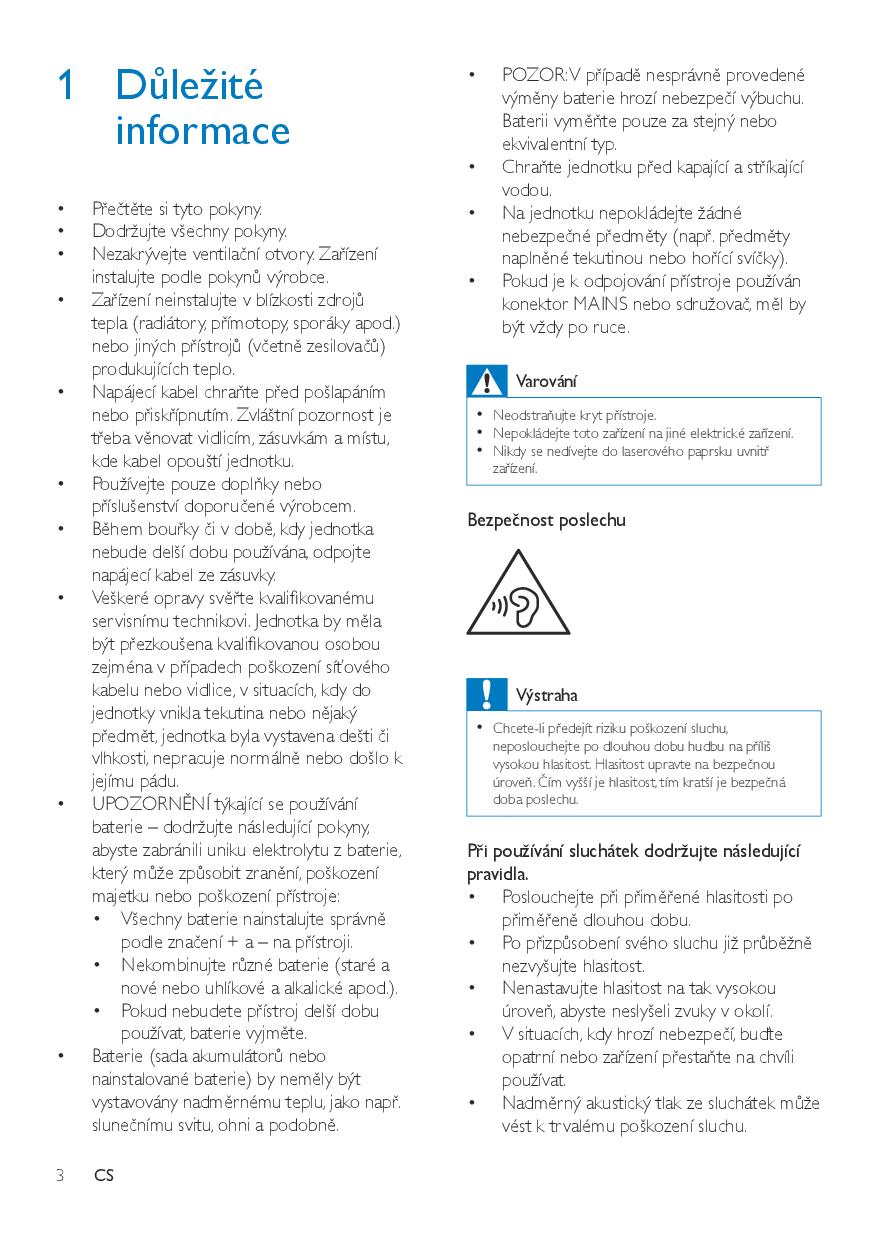 1 Důležité informace

• Přečtěte si tyto pokyny.
• Dodržujte všechny pokyny.
• Nezakrývejte ventilační otvory. Zařízení instalujte podle pokynů výrobce.
• Zařízení neinstalujte v blízkosti zdrojů tepla (radiátory, přímotopy, sporáky apod.) nebo jiných přístrojů (včetně zesilovačů) produkujících teplo.
• Napájecí kabel chraňte před pošlapáním nebo přiskřípnutím. Zvláštní pozornost je třeba věnovat vidlicím, zásuvkám a místu, kde kabel opouští jednotku.
• Používejte pouze doplňky nebo příslušenství doporučené výrobcem.
• Během bouřky či v době, kdy jednotka nebude delší dobu používána, odpojte napájecí kabel ze zásuvky.
• Veškeré opravy svěřte kvalifikovanému servisnímu technikovi. Jednotka by měla být přezkoušena kvalifikovanou osobou zejména v případech poškození síťového kabelu nebo vidlice, v situacích, kdy do jednotky vnikla tekutina nebo nějaký předmět, jednotka byla vystavena dešti či vlhkosti, nepracuje normálně nebo došlo k jejímu pádu.
• UPOZORNĚNÍ týkající se používání baterie – dodržujte následující pokyny, abyste zabránili uniku elektrolytu z baterie, který může způsobit zranění, poškození majetku nebo poškození přístroje:
  • Všechny baterie nainstalujte správně podle značení + a – na přístroji.
  • Nekombinujte různé baterie (staré a nové nebo uhlíkové a alkalické apod.).
  • Pokud nebudete přístroj delší dobu používat, baterie vyjměte.
• Baterie (sada akumulátorů nebo nainstalované baterie) by neměly být vystavovány nadměrnému teplu, jako např. slunečnímu svitu, ohni a podobně.

• POZOR: V případě nesprávně provedené výměny baterie hrozí nebezpečí výbuchu. Baterii vyměňte pouze za stejný nebo ekvivalentní typ.
• Chraňte jednotku před kapající a stříkající vodou.
• Na jednotku nepokládejte žádné nebezpečné předměty (např. předměty naplněné tekutinou nebo hořící svíčky).
• Pokud je k odpojování přístroje používán konektor MAINS nebo sdružovač, měl by být vždy po ruce.

Varování
• Neodstraňujte kryt přístroje.
• Nepokládejte toto zařízení na jiné elektrické zařízení.
• Nikdy se nedívejte do laserového paprsku uvnitř zařízení.

Bezpečnost poslechu

Výstraha
• Chcete-li předejít riziku poškození sluchu, neposlouchejte po dlouhou dobu hudbu na příliš vysokou hlasitost. Hlasitost upravte na bezpečnou úroveň. Čím vyšší je hlasitost, tím kratší je bezpečná doba poslechu.

Při používání sluchátek dodržujte následující pravidla.
• Poslouchejte při přiměřené hlasitosti po přiměřeně dlouhou dobu.
• Po přizpůsobení svého sluchu již průběžně nezvyšujte hlasitost.
• Nenastavujte hlasitost na tak vysokou úroveň, abyste neslyšeli zvuky v okolí.
• V situacích, kdy hrozí nebezpečí, buďte opatrní nebo zařízení přestaňte na chvíli používat.
• Nadměrný akustický tlak ze sluchátek může vést k trvalému poškození sluchu.

3 CS